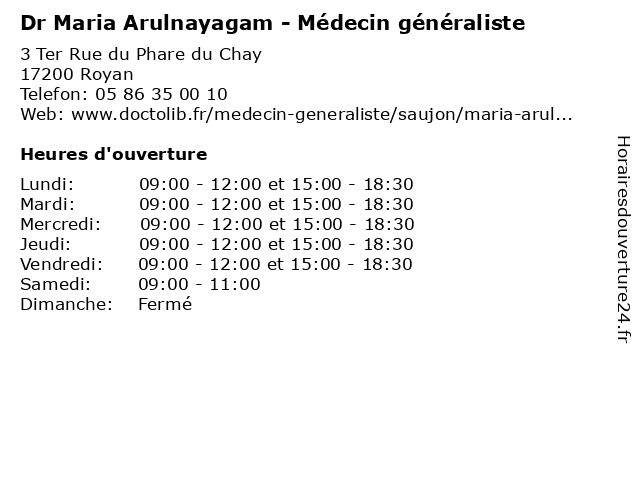 Dr Maria Arulnayagam - Médecin généraliste

3 Ter Rue du Phare du Chay
17200 Royan
Telefon: 05 86 35 00 10
Web: www.doctolib.fr/medecin-generaliste/saujon/maria-arul...

Heures d'ouverture

| | |
|---|---|
| Lundi: | 09:00 - 12:00 et 15:00 - 18:30 |
| Mardi: | 09:00 - 12:00 et 15:00 - 18:30 |
| Mercredi: | 09:00 - 12:00 et 15:00 - 18:30 |
| Jeudi: | 09:00 - 12:00 et 15:00 - 18:30 |
| Vendredi: | 09:00 - 12:00 et 15:00 - 18:30 |
| Samedi: | 09:00 - 11:00 |
| Dimanche: | Fermé |

Horairesdouverture24.fr